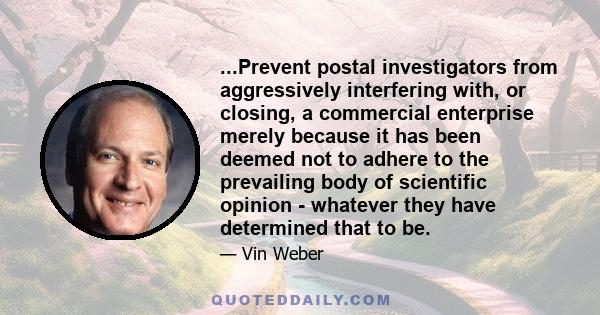 ...Prevent postal investigators from aggressively interfering with, or closing, a commercial enterprise merely because it has been deemed not to adhere to the prevailing body of scientific opinion - whatever they have determined that to be.

— Vin Weber

QUOTEDDAILY.COM